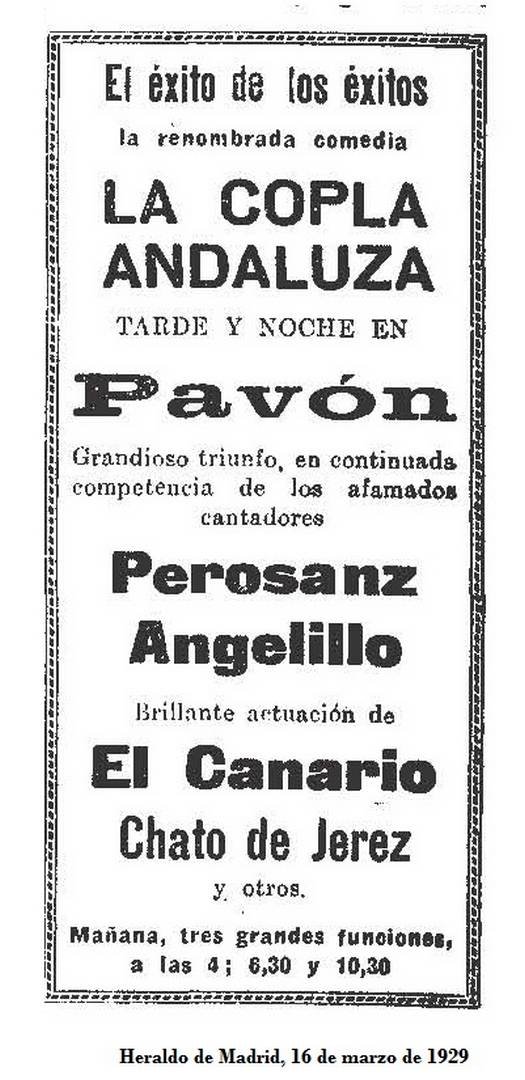 El éxito de los éxitos

la renombrada comedia

LA COPLA ANDALUZA

TARDE Y NOCHE EN

Pavón

Grandioso triunfo, en continuada competencia de los afamados cantadores

Perosanz

Angelillo

Brillante actuación de

El Canario

Chato de Jerez

y otros.

Mañana, tres grandes funciones, a las 4; 6,30 y 10,30

Heraldo de Madrid, 16 de marzo de 1929